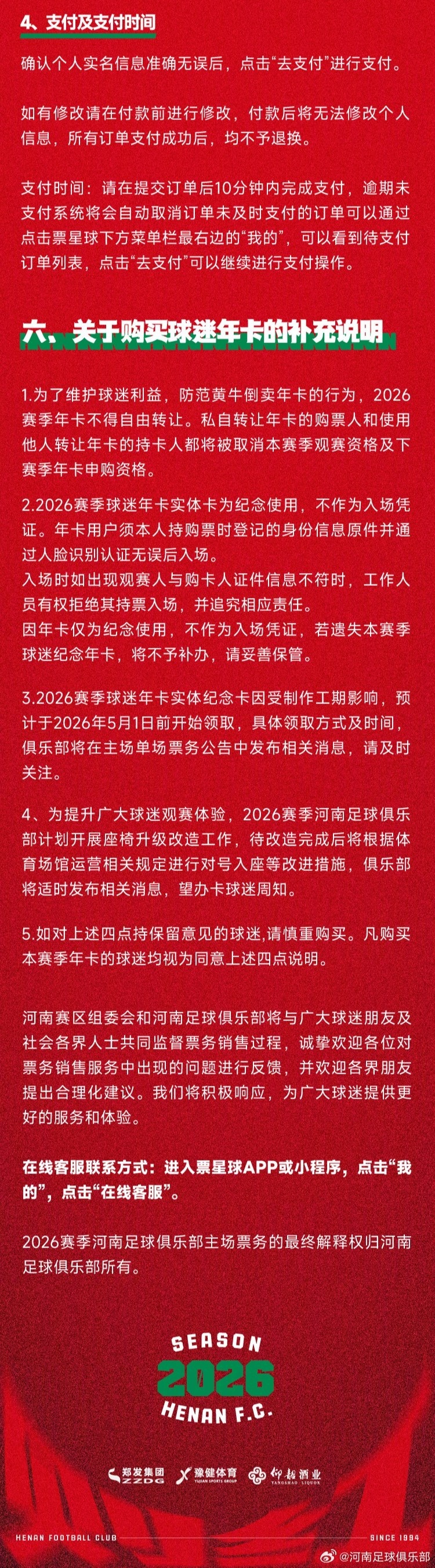 4、支付及支付时间

确认个人实名信息准确无误后，点击“去支付”进行支付。

如有修改请在付款前进行修改，付款后将无法修改个人信息，所有订单支付成功后，均不予退换。

支付时间：请在提交订单后10分钟内完成支付，逾期未支付系统将会自动取消订单未及时支付的订单可以通过点击票星球下方菜单栏最右边的“我的”，可以看到待支付订单列表，点击“去支付”可以继续进行支付操作。

六、关于购买球迷年卡的补充说明

1.为了维护球迷利益，防范黄牛倒卖年卡的行为，2026赛季年卡不得自由转让。私自转让年卡的购票人和使用他人转让年卡的持卡人都将被取消本赛季观赛资格及下赛季年卡申购资格。

2.2026赛季球迷年卡实体卡为纪念使用，不作为入场凭证。年卡用户须本人持购票时登记的身份信息原件并通过人脸识别认证无误后入场。
入场时如出现观赛人与购卡人证件信息不符时，工作人员有权拒绝其持票入场，并追究相应责任。
因年卡仅为纪念使用，不作为入场凭证，若遗失本赛季球迷纪念年卡，将不予补办，请妥善保管。

3.2026赛季球迷年卡实体纪念卡因受制作工期影响，预计于2026年5月1日前开始领取，具体领取方式及时间，俱乐部将在主场单场票务公告中发布相关消息，请及时关注。

4、为提升广大球迷观赛体验，2026赛季河南足球俱乐部计划开展座椅升级改造工作，待改造完成后将根据体育场馆运营相关规定进行对号入座等改进措施，俱乐部将适时发布相关消息，望办卡球迷周知。

5.如对上述四点持保留意见的球迷,请慎重购买。凡购买本赛季年卡的球迷均视为同意上述四点说明。

河南赛区组委会和河南足球俱乐部将与广大球迷朋友及社会各界人士共同监督票务销售过程，诚挚欢迎各位对票务销售服务中出现的问题进行反馈，并欢迎各界朋友提出合理化建议。我们将积极响应，为广大球迷提供更好的服务和体验。

在线客服联系方式：进入票星球APP或小程序，点击“我的”，点击“在线客服”。

2026赛季河南足球俱乐部主场票务的最终解释权归河南足球俱乐部所有。

SEASON
2026
HENAN F.C.

郑发集团 ZZDG 豫健体育 YUJIAN SPORTS GROUP 仰韶酒业 YANGSHAO LIQUOR

HENAN FOOTBALL CLUB
SINCE 1994
@河南足球俱乐部